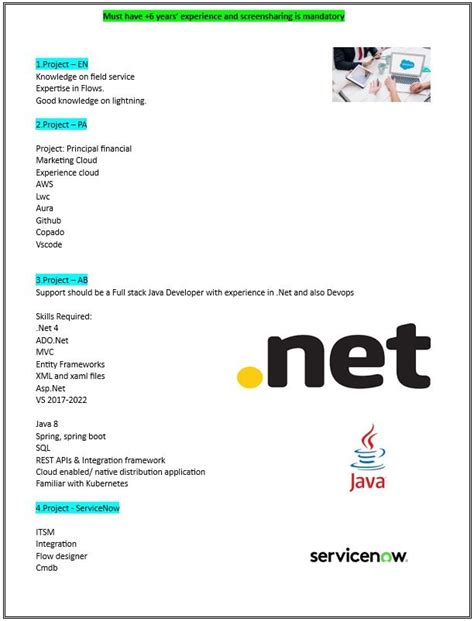 Must have +6 years' experience and screensharing is mandatory

1.Project – EN
Knowledge on field service
Expertise in Flows.
Good knowledge on lightning.

2.Project – PA

Project: Principal financial
Marketing Cloud
Experience cloud
AWS
Lwc
Aura
Github
Copado
Vscode

3.Project – AB
Support should be a Full stack Java Developer with experience in .Net and also Devops

Skills Required:
.Net 4
ADO.Net
MVC
Entity Frameworks
XML and xaml files
Asp.Net
VS 2017-2022

.net

Java 8
Spring, spring boot
SQL
REST APIs & Integration framework
Cloud enabled/ native distribution application
Familiar with Kubernetes

Java

4.Project - ServiceNow

ITSM
Integration
Flow designer
Cmdb

servicenow.